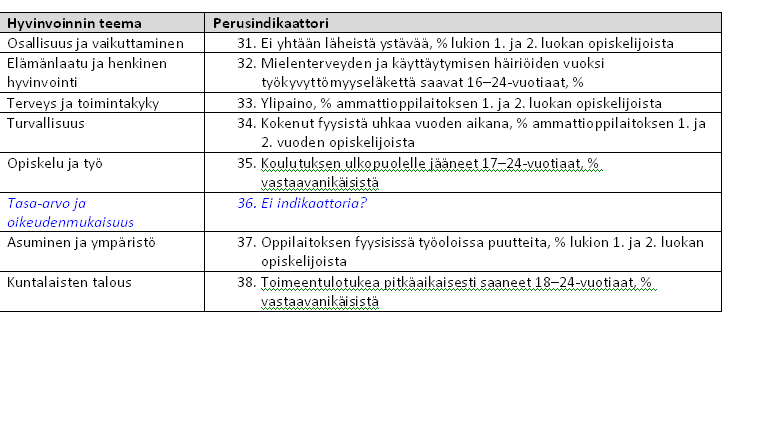 | Hyvinvoinnin teema | Perusindikaattori |
|---|---|
| Osallisuus ja vaikuttaminen | 31. Ei yhtään läheistä ystävää, % lukion 1. ja 2. luokan opiskelijoista |
| Elämänlaatu ja henkinen hyvinvointi | 32. Mielenterveyden ja käyttäytymisen häiriöiden vuoksi työkyvyttömyyseläkettä saavat 16–24-vuotiaat, % |
| Terveys ja toimintakyky | 33. Ylipaino, % ammattioppilaitoksen 1. ja 2. luokan opiskelijoista |
| Turvallisuus | 34. Kokenut fyysistä uhkaa vuoden aikana, % ammattioppilaitoksen 1. ja 2. vuoden opiskelijoista |
| Opiskelu ja työ | 35. Koulutuksen ulkopuolelle jääneet 17–24-vuotiaat, % vastaavanikäisistä |
| Tasa-arvo ja oikeudenmukaisuus | 36. Ei indikaattoria? |
| Asuminen ja ympäristö | 37. Oppilaitoksen fyysisissä työoloissa puutteita, % lukion 1. ja 2. luokan opiskelijoista |
| Kuntalaisten talous | 38. Toimeentulotukea pitkäaikaisesti saaneet 18–24-vuotiaat, % vastaavanikäisistä |